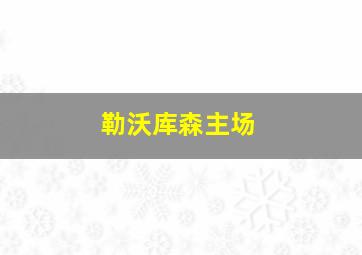 勒沃库森主场